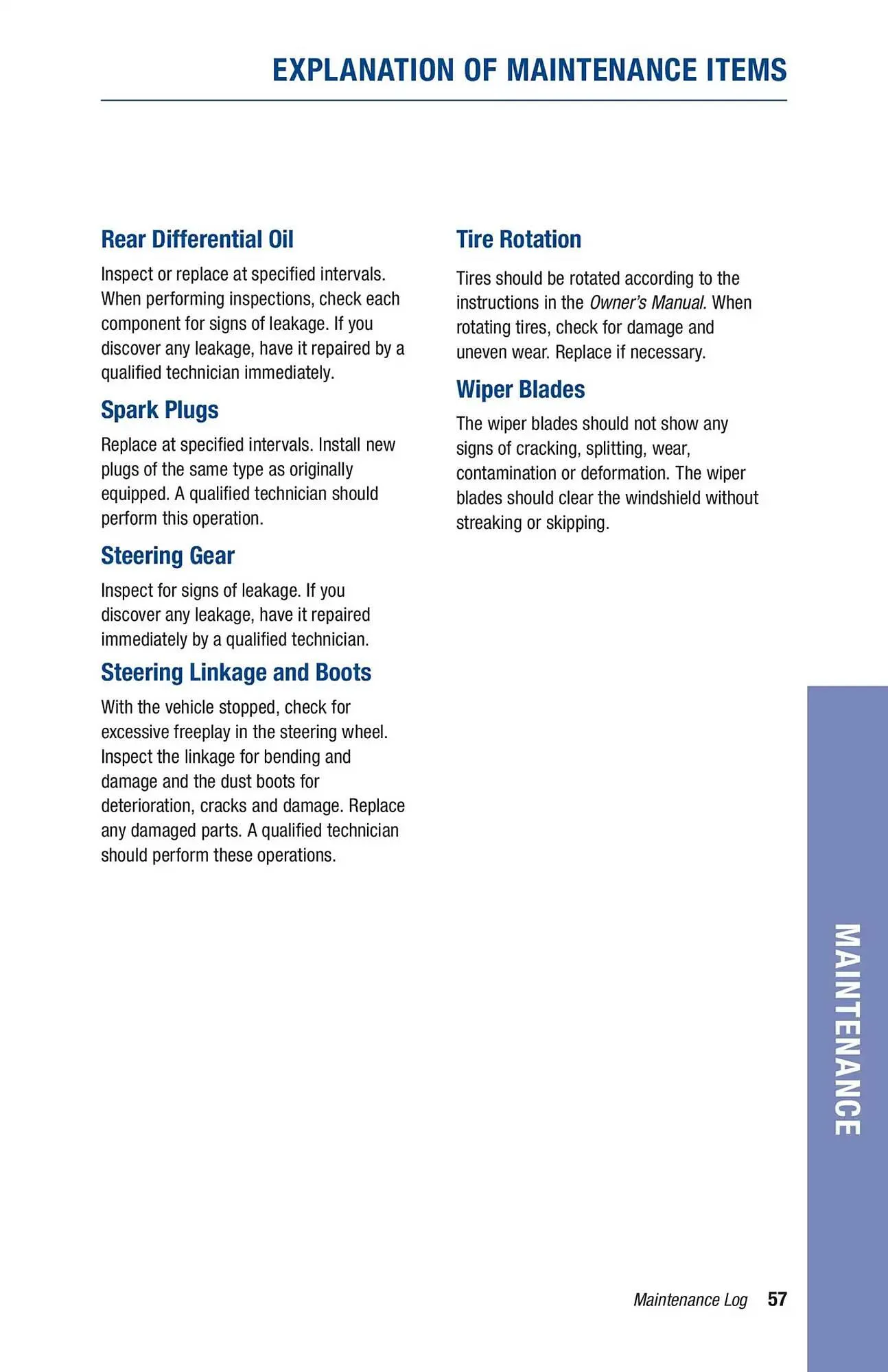 EXPLANATION OF MAINTENANCE ITEMS

Rear Differential Oil

Inspect or replace at specified intervals. When performing inspections, check each component for signs of leakage. If you discover any leakage, have it repaired by a qualified technician immediately.

Spark Plugs

Replace at specified intervals. Install new plugs of the same type as originally equipped. A qualified technician should perform this operation.

Steering Gear

Inspect for signs of leakage. If you discover any leakage, have it repaired immediately by a qualified technician.

Steering Linkage and Boots

With the vehicle stopped, check for excessive freeplay in the steering wheel. Inspect the linkage for bending and damage and the dust boots for deterioration, cracks and damage. Replace any damaged parts. A qualified technician should perform these operations.

Tire Rotation

Tires should be rotated according to the instructions in the Owner's Manual. When rotating tires, check for damage and uneven wear. Replace if necessary.

Wiper Blades

The wiper blades should not show any signs of cracking, splitting, wear, contamination or deformation. The wiper blades should clear the windshield without streaking or skipping.

MAINTENANCE

Maintenance Log 57